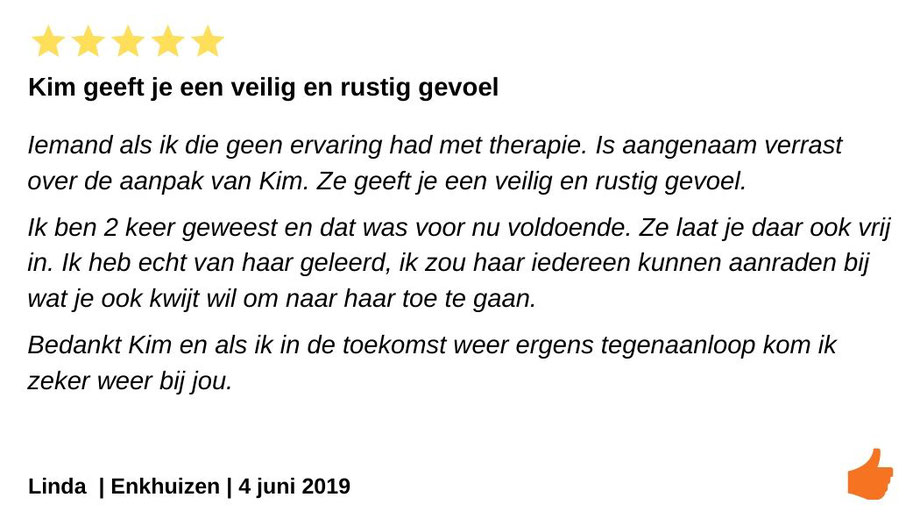 Kim geeft je een veilig en rustig gevoel

Iemand als ik die geen ervaring had met therapie. Is aangenaam verrast over de aanpak van Kim. Ze geeft je een veilig en rustig gevoel.

Ik ben 2 keer geweest en dat was voor nu voldoende. Ze laat je daar ook vrij in. Ik heb echt van haar geleerd, ik zou haar iedereen kunnen aanraden bij wat je ook kwijt wil om naar haar toe te gaan.

Bedankt Kim en als ik in de toekomst weer ergens tegenaanloop kom ik zeker weer bij jou.

Linda | Enkhuizen | 4 juni 2019